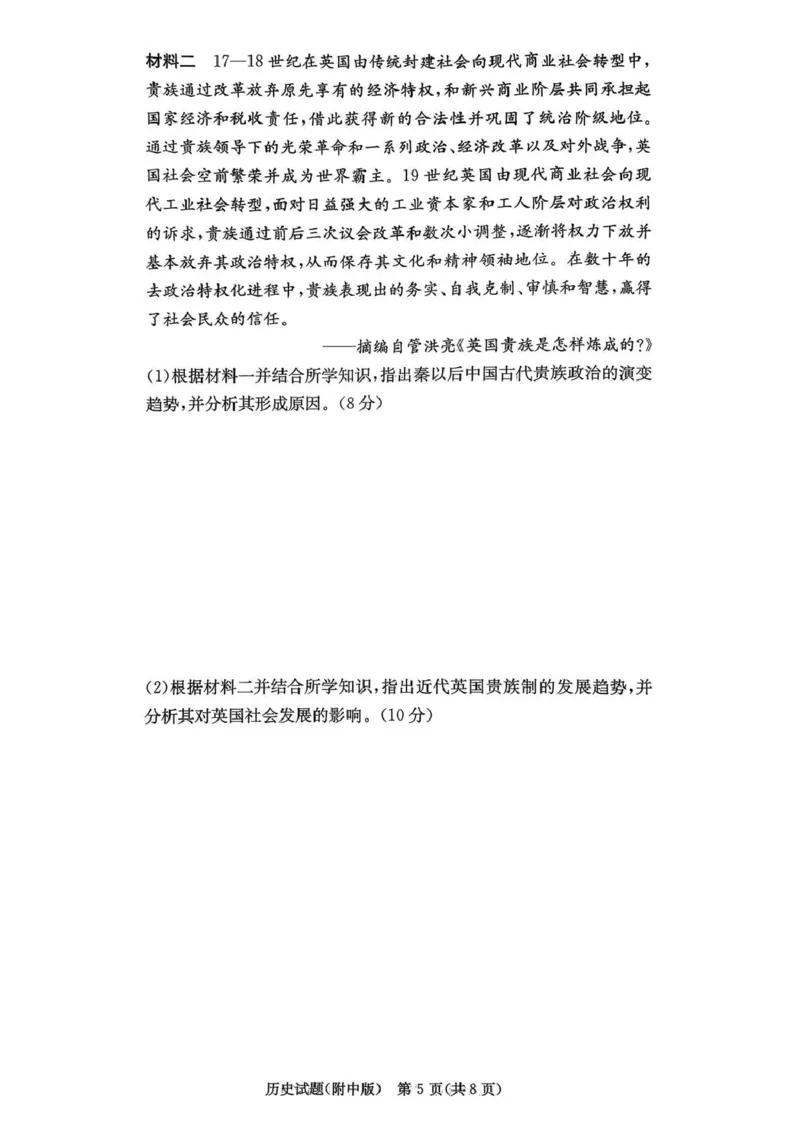 材料二　17—18世纪在英国由传统封建社会向现代商业社会转型中，贵族通过改革放弃原先享有的经济特权，和新兴商业阶层共同承担起国家经济和税收责任，借此获得新的合法性并巩固了统治阶级地位。通过贵族领导下的光荣革命和一系列政治、经济改革以及对外战争，英国社会空前繁荣并成为世界霸主。19世纪英国由现代商业社会向现代工业社会转型，面对日益强大的工业资本家和工人阶层对政治权利的诉求，贵族通过前后三次议会改革和数次小调整，逐渐将权力下放并基本放弃其政治特权，从而保存其文化和精神领袖地位。在数十年的去政治特权化进程中，贵族表现出的务实、自我克制、审慎和智慧，赢得了社会民众的信任。

——摘编自管洪亮《英国贵族是怎样炼成的?》

(1)根据材料一并结合所学知识，指出秦以后中国古代贵族政治的演变趋势，并分析其形成原因。(8分)

(2)根据材料二并结合所学知识，指出近代英国贵族制的发展趋势，并分析其对英国社会发展的影响。(10分)

历史试题(附中版)　第5页(共8页)